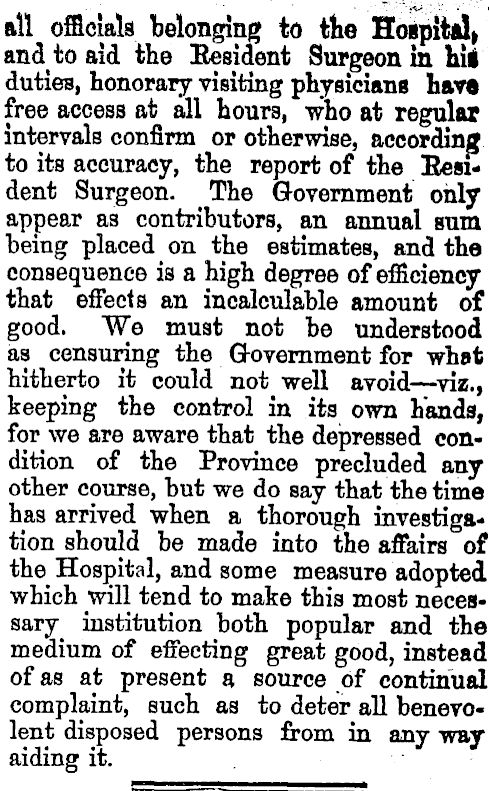 all officials belonging to the Hospital, and to aid the Resident Surgeon in his duties, honorary visiting physicians have free access at all hours, who at regular intervals confirm or otherwise, according to its accuracy, the report of the Resident Surgeon. The Government only appear as contributors, an annual sum being placed on the estimates, and the consequence is a high degree of efficiency that effects an incalculable amount of good. We must not be understood as censuring the Government for what hitherto it could not well avoid—viz., keeping the control in its own hands, for we are aware that the depressed condition of the Province precluded any other course, but we do say that the time has arrived when a thorough investigation should be made into the affairs of the Hospital, and some measure adopted which will tend to make this most necessary institution both popular and the medium of effecting great good, instead of as at present a source of continual complaint, such as to deter all benevolent disposed persons from in any way aiding it.